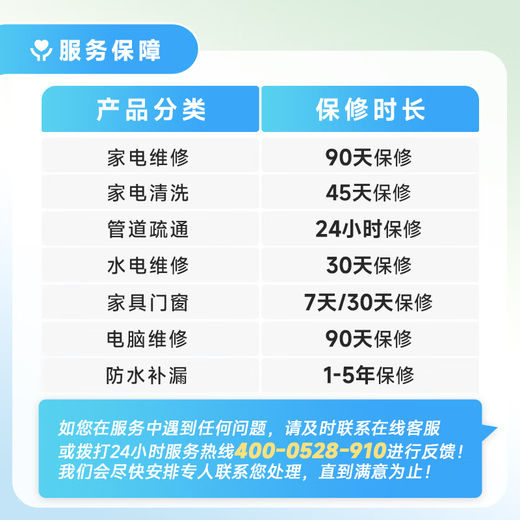 服务保障

| 产品分类 | 保修时长 |
|---|---|
| 家电维修 | 90天保修 |
| 家电清洗 | 45天保修 |
| 管道疏通 | 24小时保修 |
| 水电维修 | 30天保修 |
| 家具门窗 | 7天/30天保修 |
| 电脑维修 | 90天保修 |
| 防水补漏 | 1-5年保修 |

如您在服务中遇到任何问题，请及时联系在线客服或拨打24小时服务热线400-0528-910进行反馈！我们会尽快安排专人联系您处理，直到满意为止！